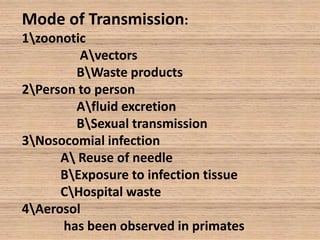 Mode of Transmission:
1\zoonotic
A\vectors
B\Waste products
2\Person to person
A\fluid excretion
B\Sexual transmission
3\Nosocomial infection
A\ Reuse of needle
B\Exposure to infection tissue
C\Hospital waste
4\Aerosol
has been observed in primates